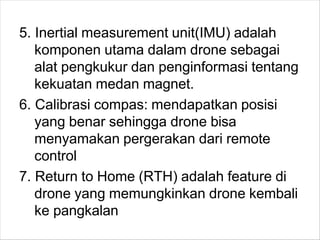 5. Inertial measurement unit(IMU) adalah komponen utama dalam drone sebagai alat pengkukur dan penginformasi tentang kekuatan medan magnet.

6. Calibrasi compas: mendapatkan posisi yang benar sehingga drone bisa menyamakan pergerakan dari remote control

7. Return to Home (RTH) adalah feature di drone yang memungkinkan drone kembali ke pangkalan